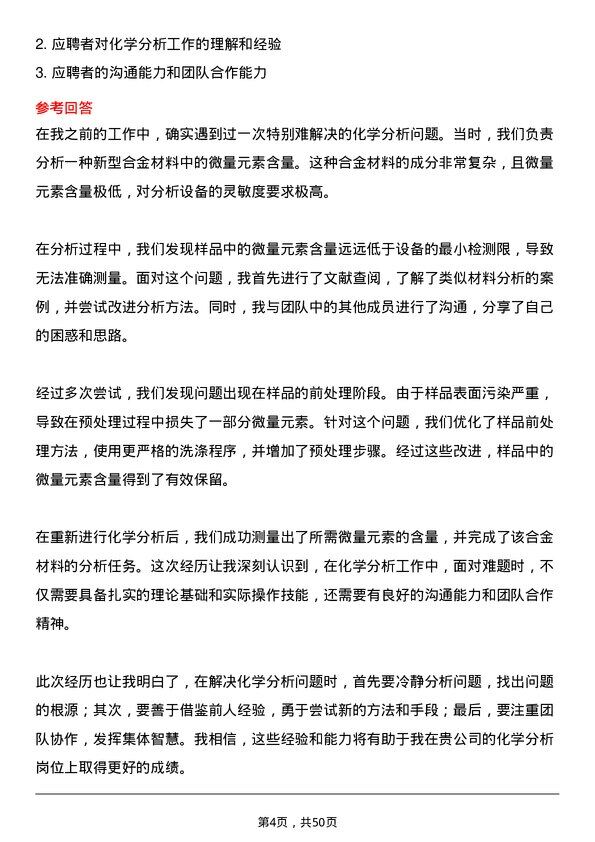 2. 应聘者对化学分析工作的理解和经验
3. 应聘者的沟通能力和团队合作能力

参考回答
在我之前的工作中，确实遇到过一次特别难解决的化学分析问题。当时，我们负责分析一种新型合金材料中的微量元素含量。这种合金材料的成分非常复杂，且微量元素含量极低，对分析设备的灵敏度要求极高。

在分析过程中，我们发现样品中的微量元素含量远远低于设备的最小检测限，导致无法准确测量。面对这个问题，我首先进行了文献查阅，了解了类似材料分析的案例，并尝试改进分析方法。同时，我与团队中的其他成员进行了沟通，分享了自己的困惑和思路。

经过多次尝试，我们发现问题出现在样品的前处理阶段。由于样品表面污染严重，导致在预处理过程中损失了一部分微量元素。针对这个问题，我们优化了样品前处理方法，使用更严格的洗涤程序，并增加了预处理步骤。经过这些改进，样品中的微量元素含量得到了有效保留。

在重新进行化学分析后，我们成功测量出了所需微量元素的含量，并完成了该合金材料的分析任务。这次经历让我深刻认识到，在化学分析工作中，面对难题时，不仅需要具备扎实的理论基础和实际操作技能，还需要有良好的沟通能力和团队合作精神。

此次经历也让我明白了，在解决化学分析问题时，首先要冷静分析问题，找出问题的根源；其次，要善于借鉴前人经验，勇于尝试新的方法和手段；最后，要注重团队协作，发挥集体智慧。我相信，这些经验和能力将有助于我在贵公司的化学分析岗位上取得更好的成绩。

第4页，共50页